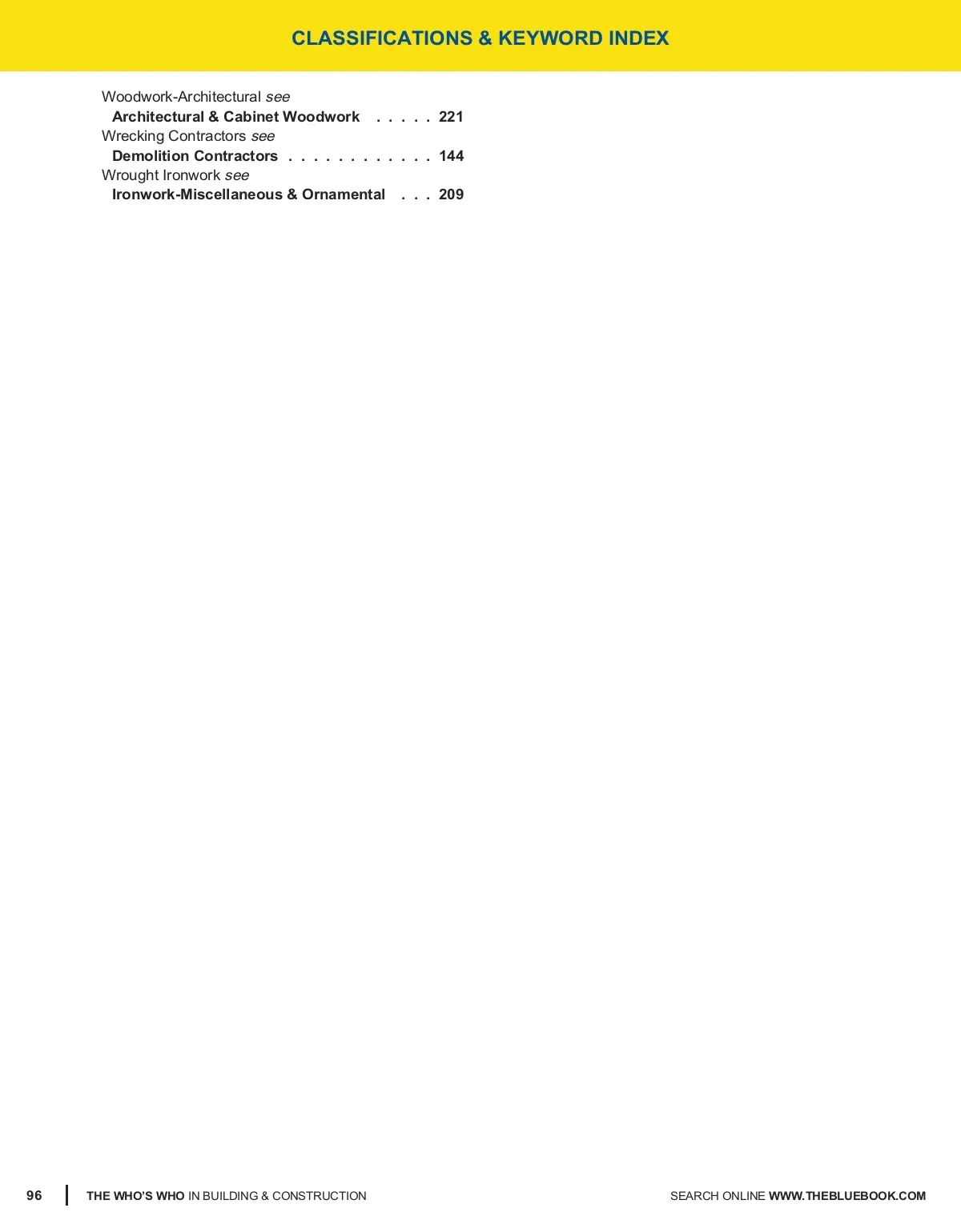 CLASSIFICATIONS & KEYWORD INDEX

Woodwork-Architectural see
Architectural & Cabinet Woodwork 221
Wrecking Contractors see
Demolition Contractors 144
Wrought Ironwork see
Ironwork-Miscellaneous & Ornamental 209

96 THE WHO'S WHO IN BUILDING & CONSTRUCTION SEARCH ONLINE WWW.THEBLUEBOOK.COM